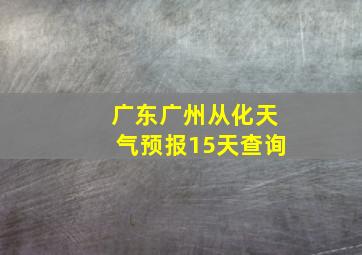 广东广州从化天气预报15天查询